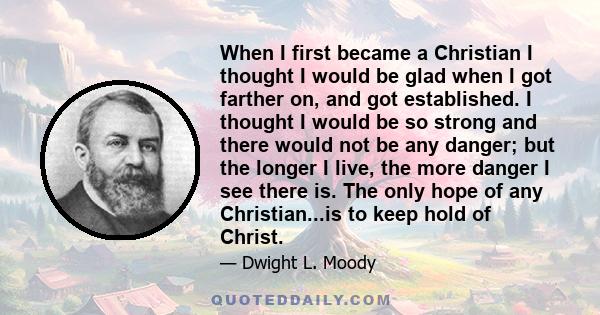 When I first became a Christian I thought I would be glad when I got farther on, and got established. I thought I would be so strong and there would not be any danger; but the longer I live, the more danger I see there is. The only hope of any Christian...is to keep hold of Christ.

— Dwight L. Moody

QUOTEDDAILY.COM